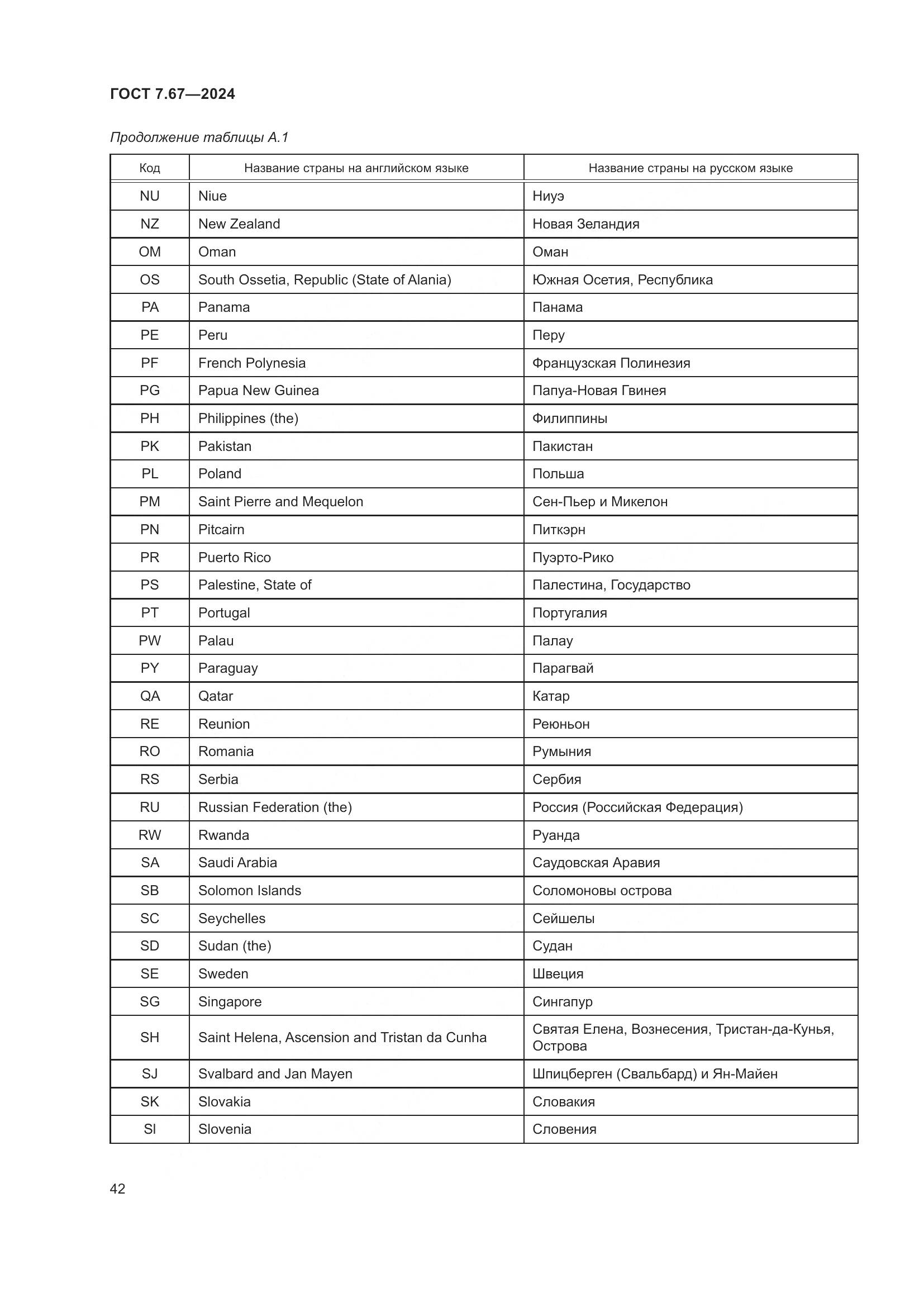 ГОСТ 7.67—2024

Продолжение таблицы А.1

| Код | Название страны на английском языке | Название страны на русском языке |
|---|---|---|
| NU | Niue | Ниуэ |
| NZ | New Zealand | Новая Зеландия |
| OM | Oman | Оман |
| OS | South Ossetia, Republic (State of Alania) | Южная Осетия, Республика |
| PA | Panama | Панама |
| PE | Peru | Перу |
| PF | French Polynesia | Французская Полинезия |
| PG | Papua New Guinea | Папуа-Новая Гвинея |
| PH | Philippines (the) | Филиппины |
| PK | Pakistan | Пакистан |
| PL | Poland | Польша |
| PM | Saint Pierre and Mequelon | Сен-Пьер и Микелон |
| PN | Pitcairn | Питкэрн |
| PR | Puerto Rico | Пуэрто-Рико |
| PS | Palestine, State of | Палестина, Государство |
| PT | Portugal | Португалия |
| PW | Palau | Палау |
| PY | Paraguay | Парагвай |
| QA | Qatar | Катар |
| RE | Reunion | Реюньон |
| RO | Romania | Румыния |
| RS | Serbia | Сербия |
| RU | Russian Federation (the) | Россия (Российская Федерация) |
| RW | Rwanda | Руанда |
| SA | Saudi Arabia | Саудовская Аравия |
| SB | Solomon Islands | Соломоновы острова |
| SC | Seychelles | Сейшелы |
| SD | Sudan (the) | Судан |
| SE | Sweden | Швеция |
| SG | Singapore | Сингапур |
| SH | Saint Helena, Ascension and Tristan da Cunha | Святая Елена, Вознесения, Тристан-да-Кунья, Острова |
| SJ | Svalbard and Jan Mayen | Шпицберген (Свальбард) и Ян-Майен |
| SK | Slovakia | Словакия |
| SI | Slovenia | Словения |

42